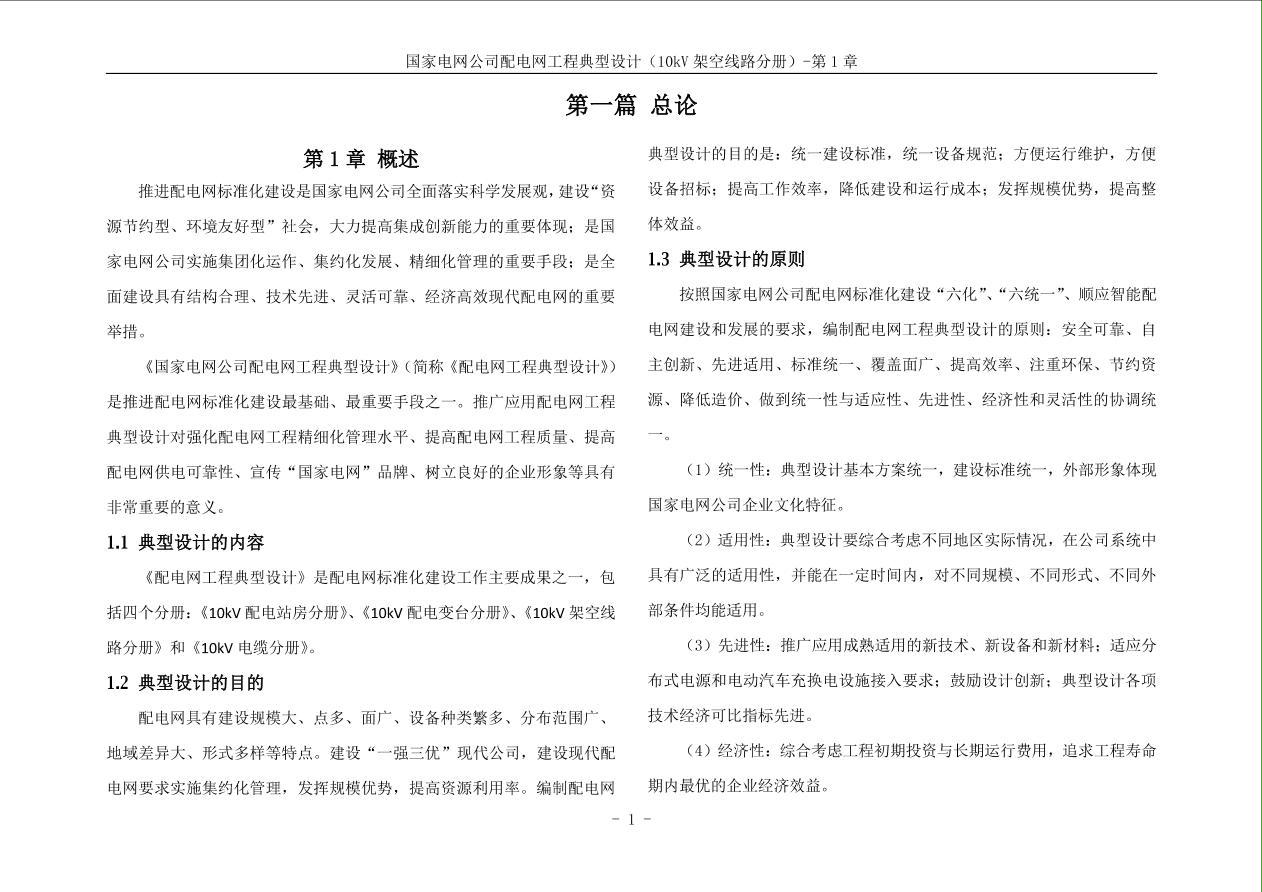 国家电网公司配电网工程典型设计（10kV 架空线路分册）-第 1 章

第一篇 总论

第 1 章 概述

推进配电网标准化建设是国家电网公司全面落实科学发展观，建设“资源节约型、环境友好型”社会，大力提高集成创新能力的重要体现；是国家电网公司实施集团化运作、集约化发展、精细化管理的重要手段；是全面建设具有结构合理、技术先进、灵活可靠、经济高效现代配电网的重要举措。

《国家电网公司配电网工程典型设计》（简称《配电网工程典型设计》）是推进配电网标准化建设最基础、最重要手段之一。推广应用配电网工程典型设计对强化配电网工程精细化管理水平、提高配电网工程质量、提高配电网供电可靠性、宣传“国家电网”品牌、树立良好的企业形象等具有非常重要的意义。

1.1 典型设计的内容

《配电网工程典型设计》是配电网标准化建设工作主要成果之一，包括四个分册：《10kV 配电站房分册》、《10kV 配电变台分册》、《10kV 架空线路分册》和《10kV 电缆分册》。

1.2 典型设计的目的

配电网具有建设规模大、点多、面广、设备种类繁多、分布范围广、地域差异大、形式多样等特点。建设“一强三优”现代公司，建设现代配电网要求实施集约化管理，发挥规模优势，提高资源利用率。编制配电网典型设计的目的是：统一建设标准，统一设备规范；方便运行维护，方便设备招标；提高工作效率，降低建设和运行成本；发挥规模优势，提高整体效益。

1.3 典型设计的原则

按照国家电网公司配电网标准化建设“六化”、“六统一”、顺应智能配电网建设和发展的要求，编制配电网工程典型设计的原则：安全可靠、自主创新、先进适用、标准统一、覆盖面广、提高效率、注重环保、节约资源、降低造价、做到统一性与适应性、先进性、经济性和灵活性的协调统一。

（1）统一性：典型设计基本方案统一，建设标准统一，外部形象体现国家电网公司企业文化特征。

（2）适用性：典型设计要综合考虑不同地区实际情况，在公司系统中具有广泛的适用性，并能在一定时间内，对不同规模、不同形式、不同外部条件均能适用。

（3）先进性：推广应用成熟适用的新技术、新设备和新材料；适应分布式电源和电动汽车充换电设施接入要求；鼓励设计创新；典型设计各项技术经济可比指标先进。

（4）经济性：综合考虑工程初期投资与长期运行费用，追求工程寿命期内最优的企业经济效益。

- 1 -